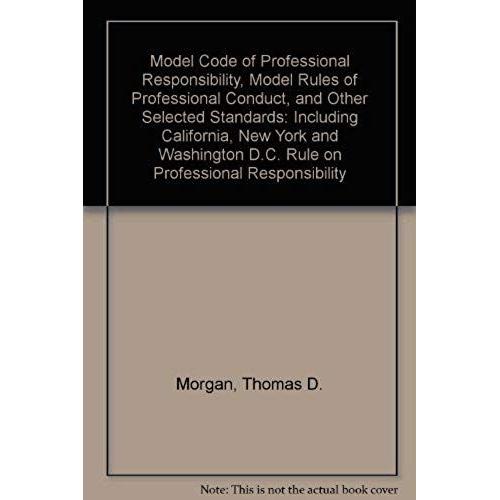 Model Code of Professional Responsibility, Model Rules of Professional Conduct, and Other Selected Standards: Including California, New York and Washington D.C. Rule on Professional Responsibility

Morgan, Thomas D.

Note: This is not the actual book cover